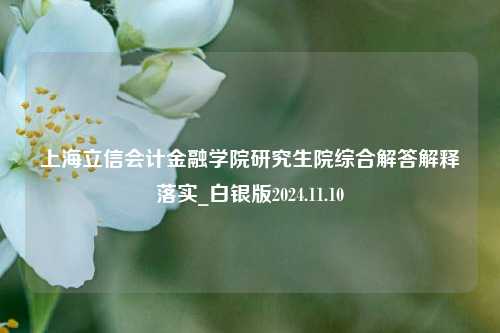 上海立信会计金融学院研究生院综合解答解释落实_白银版2024.11.10